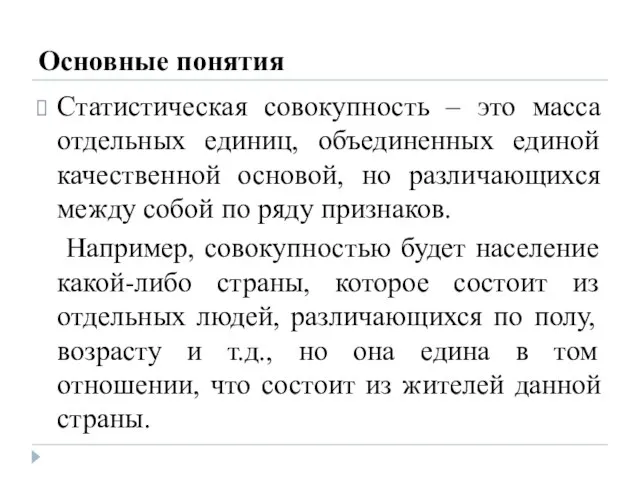 Основные понятия

Статистическая совокупность – это масса отдельных единиц, объединенных единой качественной основой, но различающихся между собой по ряду признаков.

Например, совокупностью будет население какой-либо страны, которое состоит из отдельных людей, различающихся по полу, возрасту и т.д., но она едина в том отношении, что состоит из жителей данной страны.